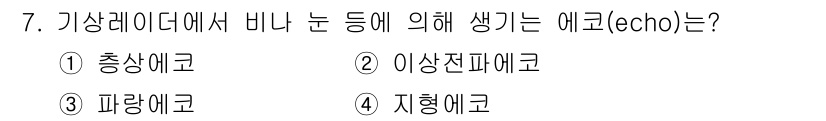 7. 기상레이더에서 비나 눈 등에 의해 생기는 에코(echo)는?

① 층상에코
② 이상전파에코
③ 파랑에코
④ 지형에코